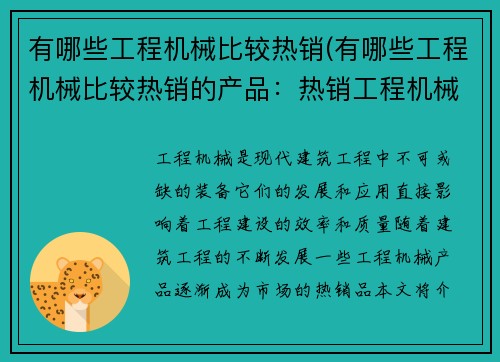 有哪些工程机械比较热销(有哪些工程机械比较热销的产品：热销工程机械

工程机械是现代建筑工程中不可或缺的装备它们的发展和应用直接影响着工程建设的效率和质量随着建筑工程的不断发展一些工程机械产品逐渐成为市场的热销品本文将介